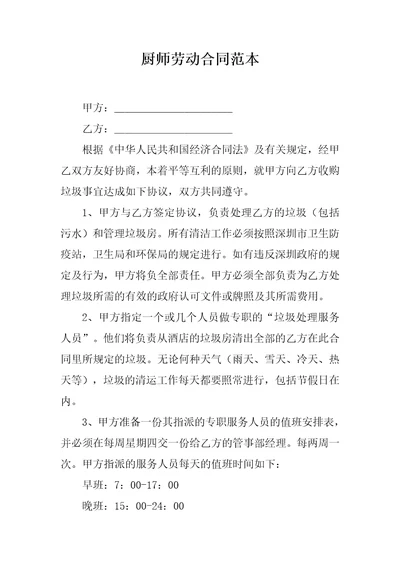 厨师劳动合同范本

甲方：______________________

乙方：______________________

根据《中华人民共和国经济合同法》及有关规定，经甲乙双方友好协商，本着平等互利的原则，就甲方向乙方收购垃圾事宜达成如下协议，双方共同遵守。

1、甲方与乙方签定协议，负责处理乙方的垃圾（包括污水）和管理垃圾房。所有清洁工作必须按照深圳市卫生防疫站，卫生局和环保局的规定进行。如有违反深圳政府的规定及行为，甲方将负全部责任。甲方必须全部负责为乙方处理垃圾所需的有效的政府认可文件或牌照及其所需费用。

2、甲方指定一个或几个人员做专职的“垃圾处理服务人员”。他们将负责从酒店的垃圾房清出全部的乙方在此合同里所规定的垃圾。无论何种天气（雨天、雪天、冷天、热天等），垃圾的清运工作每天都要照常进行，包括节假日在内。

3、甲方准备一份其指派的专职服务人员的值班安排表，并必须在每周星期四交一份给乙方的管事部经理。每两周一次。甲方指派的服务人员每天的值班时间如下：

早班：7：00-17：00

晚班：15：00-24：00